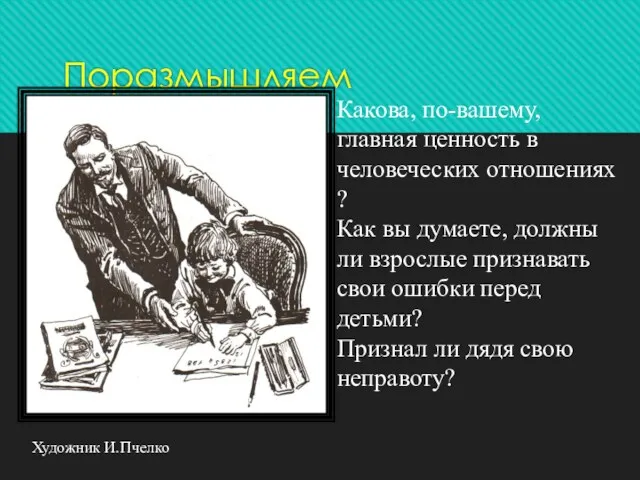 Поразмышляем

Какова, по-вашему, главная ценность в человеческих отношениях ?
Как вы думаете, должны ли взрослые признавать свои ошибки перед детьми?
Признал ли дядя свою неправоту?

Художник И.Пчелко